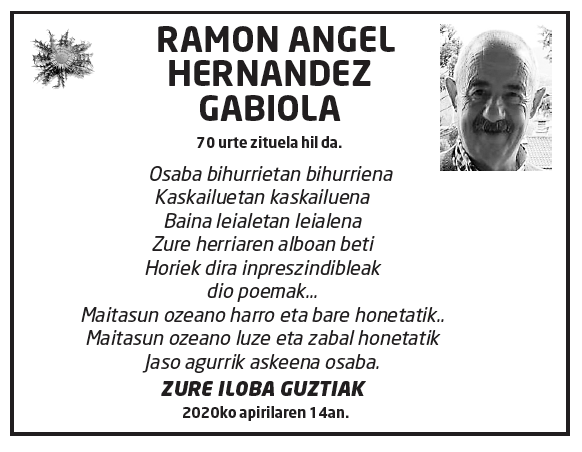 RAMON ANGEL HERNANDEZ GABIOLA

70 urte zituela hil da.

Osaba bihurrietan bihurriena
Kaskailuetan kaskailuena
Baina leialetan leialena
Zure herriaren alboan beti
Horiek dira inpreszindibleak
dio poemak...
Maitasun ozeano harro eta bare honetatik..
Maitasun ozeano luze eta zabal honetatik
Jaso agurrik askeena osaba.

ZURE ILOBA GUZTIAK

2020ko apirilaren 14an.